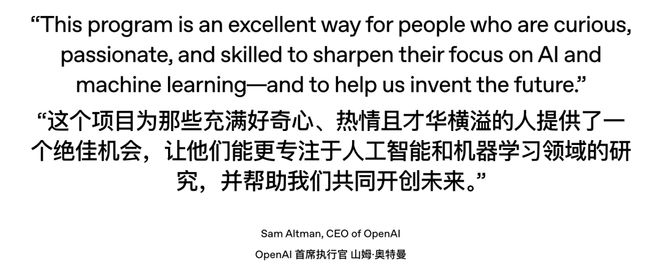 “This program is an excellent way for people who are curious, passionate, and skilled to sharpen their focus on AI and machine learning—and to help us invent the future.”

“这个项目为那些充满好奇心、热情且才华横溢的人提供了一个绝佳机会，让他们能更专注于人工智能和机器学习领域的研究，并帮助我们共同开创未来。”

Sam Altman, CEO of OpenAI

OpenAI 首席执行官 山姆·奥特曼